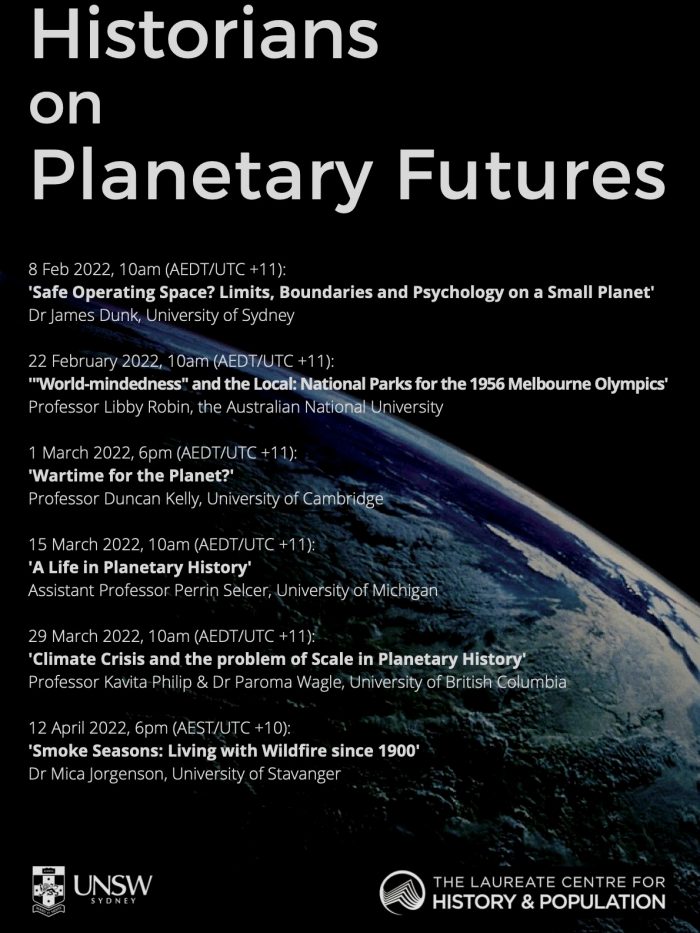 Historians on Planetary Futures

8 Feb 2022, 10am (AEDT/UTC +11):
'Safe Operating Space? Limits, Boundaries and Psychology on a Small Planet'
Dr James Dunk, University of Sydney

22 February 2022, 10am (AEDT/UTC +11):
'"World-mindedness" and the Local: National Parks for the 1956 Melbourne Olympics'
Professor Libby Robin, the Australian National University

1 March 2022, 6pm (AEDT/UTC +11):
'Wartime for the Planet?'
Professor Duncan Kelly, University of Cambridge

15 March 2022, 10am (AEDT/UTC +11):
'A Life in Planetary History'
Assistant Professor Perrin Selcer, University of Michigan

29 March 2022, 10am (AEDT/UTC +11):
'Climate Crisis and the problem of Scale in Planetary History'
Professor Kavita Philip & Dr Paroma Wagle, University of British Columbia

12 April 2022, 6pm (AEST/UTC +10):
'Smoke Seasons: Living with Wildfire since 1900'
Dr Mica Jorgenson, University of Stavanger

UNSW SYDNEY

THE LAUREATE CENTRE FOR HISTORY & POPULATION